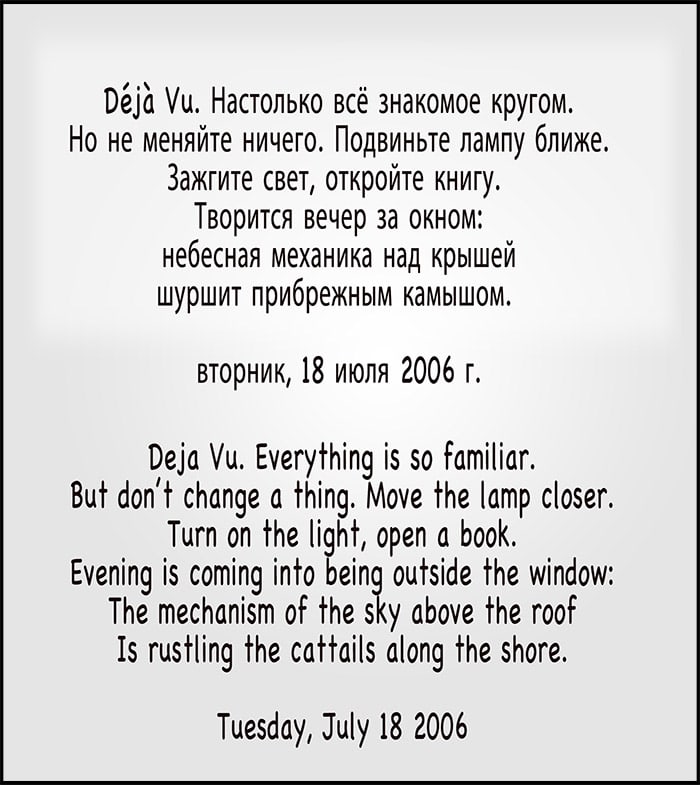 Déjà Vu. Настолько всё знакомое кругом.
Но не меняйте ничего. Подвиньте лампу ближе.
Зажгите свет, откройте книгу.
Творится вечер за окном:
небесная механика над крышей
шуршит прибрежным камышом.

вторник, 18 июля 2006 г.

Deja Vu. Everything is so familiar.
But don't change a thing. Move the lamp closer.
Turn on the light, open a book.
Evening is coming into being outside the window:
The mechanism of the sky above the roof
Is rustling the cattails along the shore.

Tuesday, July 18 2006